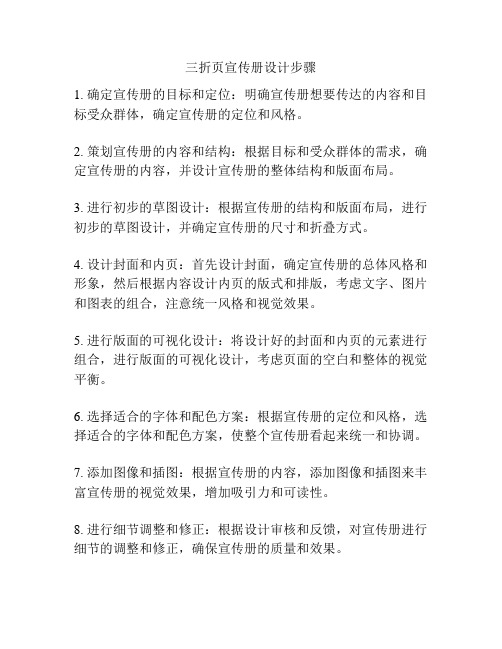 三折页宣传册设计步骤

1. 确定宣传册的目标和定位：明确宣传册想要传达的内容和目标受众群体，确定宣传册的定位和风格。

2. 策划宣传册的内容和结构：根据目标和受众群体的需求，确定宣传册的内容，并设计宣传册的整体结构和版面布局。

3. 进行初步的草图设计：根据宣传册的结构和版面布局，进行初步的草图设计，并确定宣传册的尺寸和折叠方式。

4. 设计封面和内页：首先设计封面，确定宣传册的总体风格和形象，然后根据内容设计内页的版式和排版，考虑文字、图片和图表的组合，注意统一风格和视觉效果。

5. 进行版面的可视化设计：将设计好的封面和内页的元素进行组合，进行版面的可视化设计，考虑页面的空白和整体的视觉平衡。

6. 选择适合的字体和配色方案：根据宣传册的定位和风格，选择适合的字体和配色方案，使整个宣传册看起来统一和协调。

7. 添加图像和插图：根据宣传册的内容，添加图像和插图来丰富宣传册的视觉效果，增加吸引力和可读性。

8. 进行细节调整和修正：根据设计审核和反馈，对宣传册进行细节的调整和修正，确保宣传册的质量和效果。